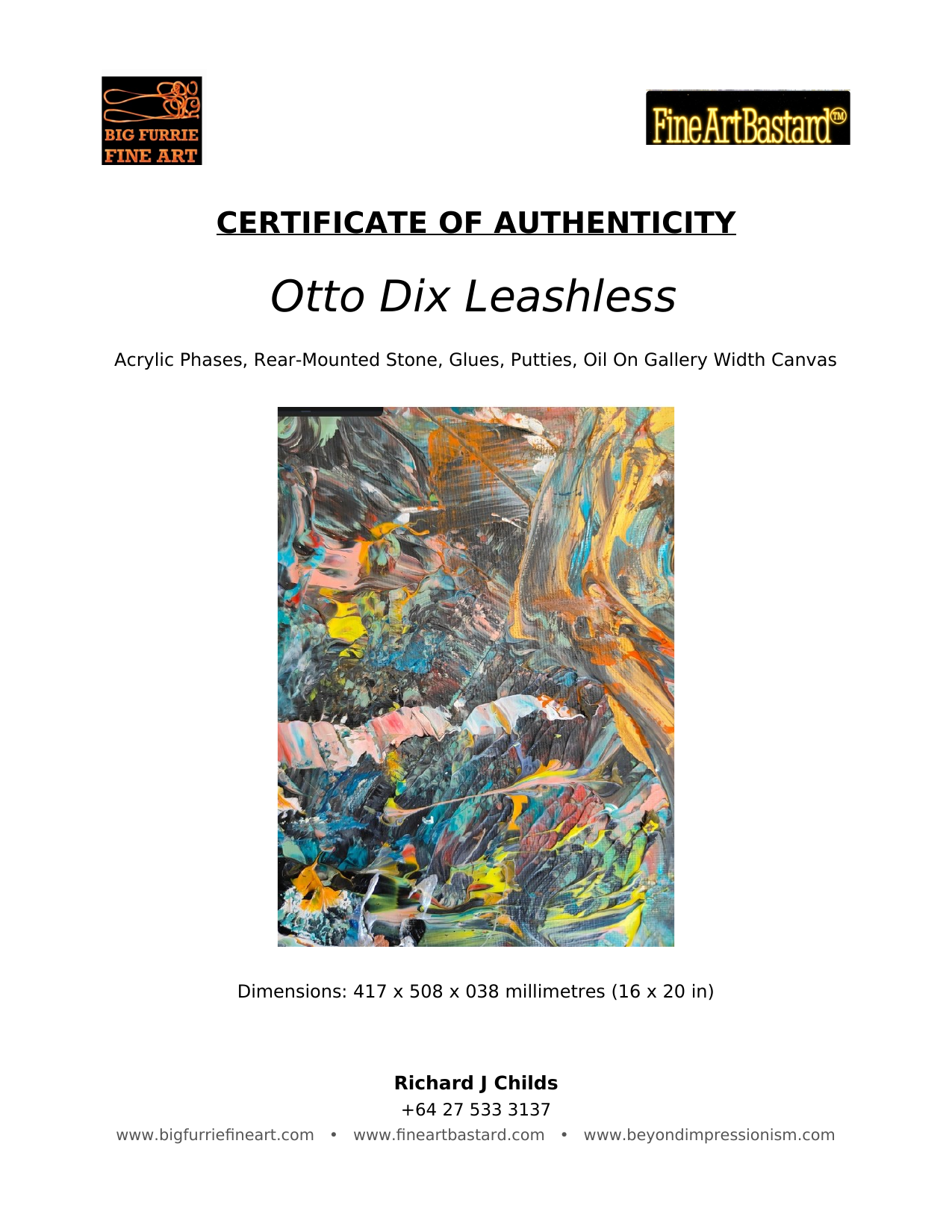 BIG FURRIE
FINE ART

FineArtBastard™

CERTIFICATE OF AUTHENTICITY

Otto Dix Leashless

Acrylic Phases, Rear-Mounted Stone, Glues, Putties, Oil On Gallery Width Canvas

Dimensions: 417 x 508 x 038 millimetres (16 x 20 in)

Richard J Childs
+64 27 533 3137
www.bigfurriefineart.com • www.fineartbastard.com • www.beyondimpressionism.com